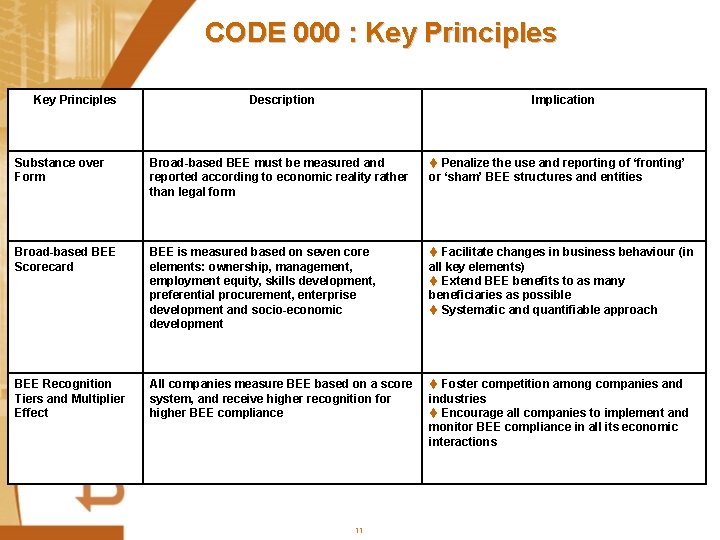 CODE 000 : Key Principles

| Key Principles | Description | Implication |
|---|---|---|
| Substance over Form | Broad-based BEE must be measured and reported according to economic reality rather than legal form | ♦ Penalize the use and reporting of 'fronting' or 'sham' BEE structures and entities |
| Broad-based BEE Scorecard | BEE is measured based on seven core elements: ownership, management, employment equity, skills development, preferential procurement, enterprise development and socio-economic development | ♦ Facilitate changes in business behaviour (in all key elements) ♦ Extend BEE benefits to as many beneficiaries as possible ♦ Systematic and quantifiable approach |
| BEE Recognition Tiers and Multiplier Effect | All companies measure BEE based on a score system, and receive higher recognition for higher BEE compliance | ♦ Foster competition among companies and industries ♦ Encourage all companies to implement and monitor BEE compliance in all its economic interactions |

11